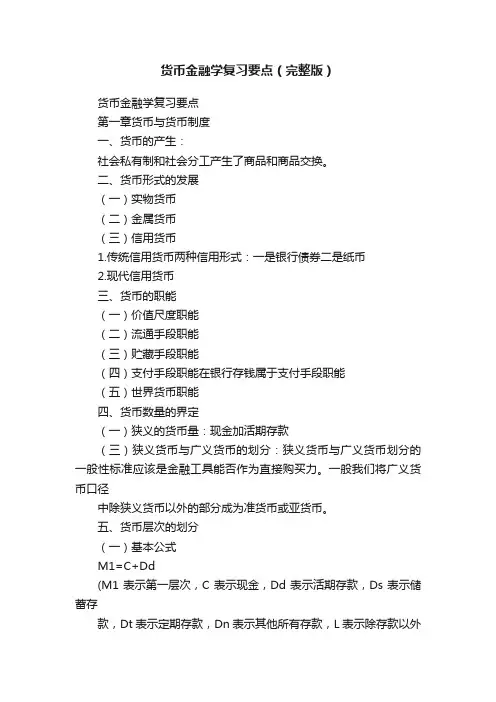 货币金融学复习要点（完整版）

货币金融学复习要点

第一章货币与货币制度

一、货币的产生：

社会私有制和社会分工产生了商品和商品交换。

二、货币形式的发展

（一）实物货币

（二）金属货币

（三）信用货币

1.传统信用货币两种信用形式：一是银行债券二是纸币

2.现代信用货币

三、货币的职能

（一）价值尺度职能

（二）流通手段职能

（三）贮藏手段职能

（四）支付手段职能在银行存钱属于支付手段职能

（五）世界货币职能

四、货币数量的界定

（一）狭义的货币量：现金加活期存款

（三）狭义货币与广义货币的划分：狭义货币与广义货币划分的一般性标准应该是金融工具能否作为直接购买力。一般我们将广义货币口径

中除狭义货币以外的部分成为准货币或亚货币。

五、货币层次的划分

（一）基本公式

M1=C+Dd

(M1 表示第一层次，C 表示现金，Dd 表示活期存款，Ds 表示储蓄存

款，Dt 表示定期存款，Dn 表示其他所有存款，L 表示除存款以外